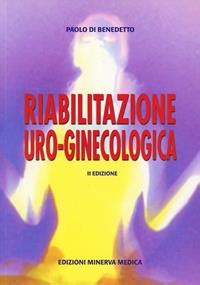 PAOLO DI BENEDETTO

RIABILITAZIONE
URO-GINECOLOGICA

II EDIZIONE

EDIZIONI MINERVA MEDICA